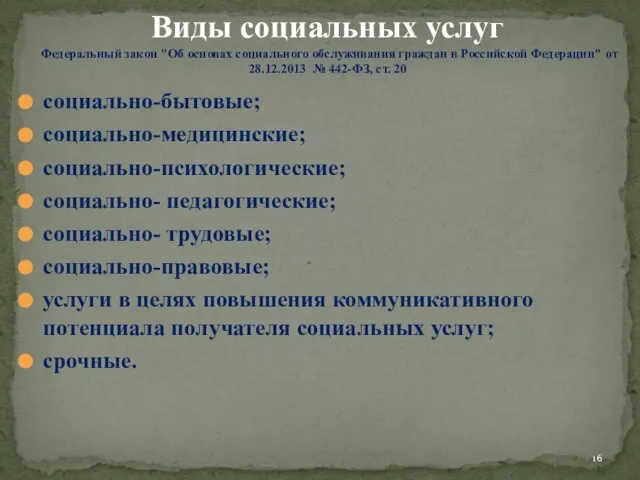 Виды социальных услуг

Федеральный закон "Об основах социального обслуживания граждан в Российской Федерации" от 28.12.2013 № 442-ФЗ, ст. 20

социально-бытовые;
социально-медицинские;
социально-психологические;
социально- педагогические;
социально- трудовые;
социально-правовые;
услуги в целях повышения коммуникативного потенциала получателя социальных услуг;
срочные.

16